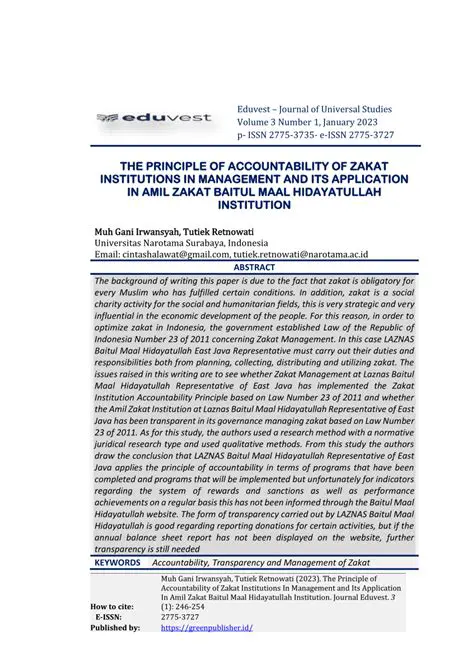 eduvest

Eduvest – Journal of Universal Studies
Volume 3 Number 1, January 2023
p- ISSN 2775-3735- e-ISSN 2775-3727

THE PRINCIPLE OF ACCOUNTABILITY OF ZAKAT INSTITUTIONS IN MANAGEMENT AND ITS APPLICATION IN AMIL ZAKAT BAITUL MAAL HIDAYATULLAH INSTITUTION

Muh Gani Irwansyah, Tutiek Retnowati
Universitas Narotama Surabaya, Indonesia
Email: cintashalawat@gmail.com, tutiek.retnowati@narotama.ac.id

ABSTRACT

The background of writing this paper is due to the fact that zakat is obligatory for every Muslim who has fulfilled certain conditions. In addition, zakat is a social charity activity for the social and humanitarian fields, this is very strategic and very influential in the economic development of the people. For this reason, in order to optimize zakat in Indonesia, the government established Law of the Republic of Indonesia Number 23 of 2011 concerning Zakat Management. In this case LAZNAS Baitul Maal Hidayatullah East Java Representative must carry out their duties and responsibilities both from planning, collecting, distributing and utilizing zakat. The issues raised in this writing are to see whether Zakat Management at Laznas Baitul Maal Hidayatullah Representative of East Java has implemented the Zakat Institution Accountability Principle based on Law Number 23 of 2011 and whether the Amil Zakat Institution at Laznas Baitul Maal Hidayatullah Representative of East Java has been transparent in its governance managing zakat based on Law Number 23 of 2011. As for this study, the authors used a research method with a normative juridical research type and used qualitative methods. From this study the authors draw the conclusion that LAZNAS Baitul Maal Hidayatullah Representative of East Java applies the principle of accountability in terms of programs that have been completed and programs that will be implemented but unfortunately for indicators regarding the system of rewards and sanctions as well as performance achievements on a regular basis this has not been informed through the Baitul Maal Hidayatullah website. The form of transparency carried out by LAZNAS Baitul Maal Hidayatullah is good regarding reporting donations for certain activities, but if the annual balance sheet report has not been displayed on the website, further transparency is still needed

KEYWORDS Accountability, Transparency and Management of Zakat

How to cite: Muh Gani Irwansyah, Tutiek Retnowati (2023). The Principle of Accountability of Zakat Institutions In Management and Its Application In Amil Zakat Baitul Maal Hidayatullah Institution. Journal Eduvest. 3 (1): 246-254
E-ISSN: 2775-3727
Published by: https://greenpublisher.id/